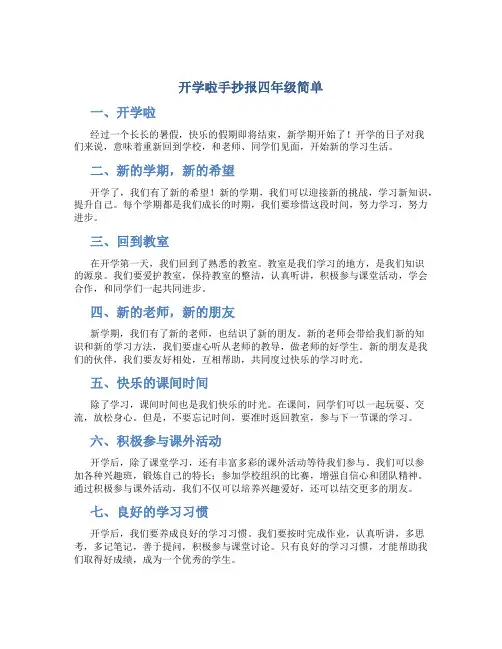 开学啦手抄报四年级简单

一、开学啦

经过一个长长的暑假，快乐的假期即将结束，新学期开始了！开学的日子对我们来说，意味着重新回到学校，和老师、同学们见面，开始新的学习生活。

二、新的学期，新的希望

开学了，我们有了新的希望！新的学期，我们可以迎接新的挑战，学习新知识，提升自己。每个学期都是我们成长的时期，我们要珍惜这段时间，努力学习，努力进步。

三、回到教室

在开学第一天，我们回到了熟悉的教室。教室是我们学习的地方，是我们知识的源泉。我们要爱护教室，保持教室的整洁，认真听讲，积极参与课堂活动，学会合作，和同学们一起共同进步。

四、新的老师，新的朋友

新学期，我们有了新的老师，也结识了新的朋友。新的老师会带给我们新的知识和新的学习方法，我们要虚心听从老师的教导，做老师的好学生。新的朋友是我们的伙伴，我们要友好相处，互相帮助，共同度过快乐的学习时光。

五、快乐的课间时间

除了学习，课间时间也是我们快乐的时光。在课间，同学们可以一起玩耍、交流，放松身心。但是，不要忘记时间，要准时返回教室，参与下一节课的学习。

六、积极参与课外活动

开学后，除了课堂学习，还有丰富多彩的课外活动等待我们参与。我们可以参加各种兴趣班，锻炼自己的特长；参加学校组织的比赛，增强自信心和团队精神。通过积极参与课外活动，我们不仅可以培养兴趣爱好，还可以结交更多的朋友。

七、良好的学习习惯

开学后，我们要养成良好的学习习惯。我们要按时完成作业，认真听讲，多思考，多记笔记，善于提问，积极参与课堂讨论。只有良好的学习习惯，才能帮助我们取得好成绩，成为一个优秀的学生。